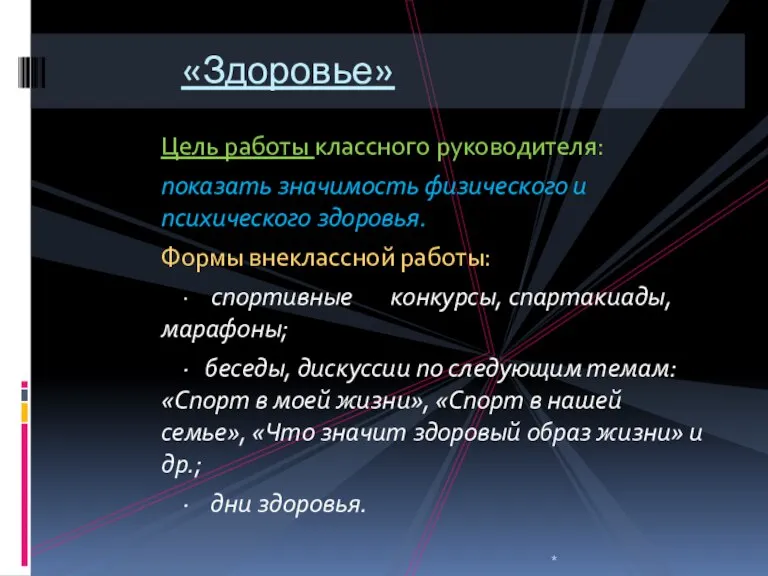 «Здоровье»

Цель работы классного руководителя:

показать значимость физического и психического здоровья.

Формы внеклассной работы:

· спортивные конкурсы, спартакиады, марафоны;

· беседы, дискуссии по следующим темам: «Спорт в моей жизни», «Спорт в нашей семье», «Что значит здоровый образ жизни» и др.;

· дни здоровья.

*